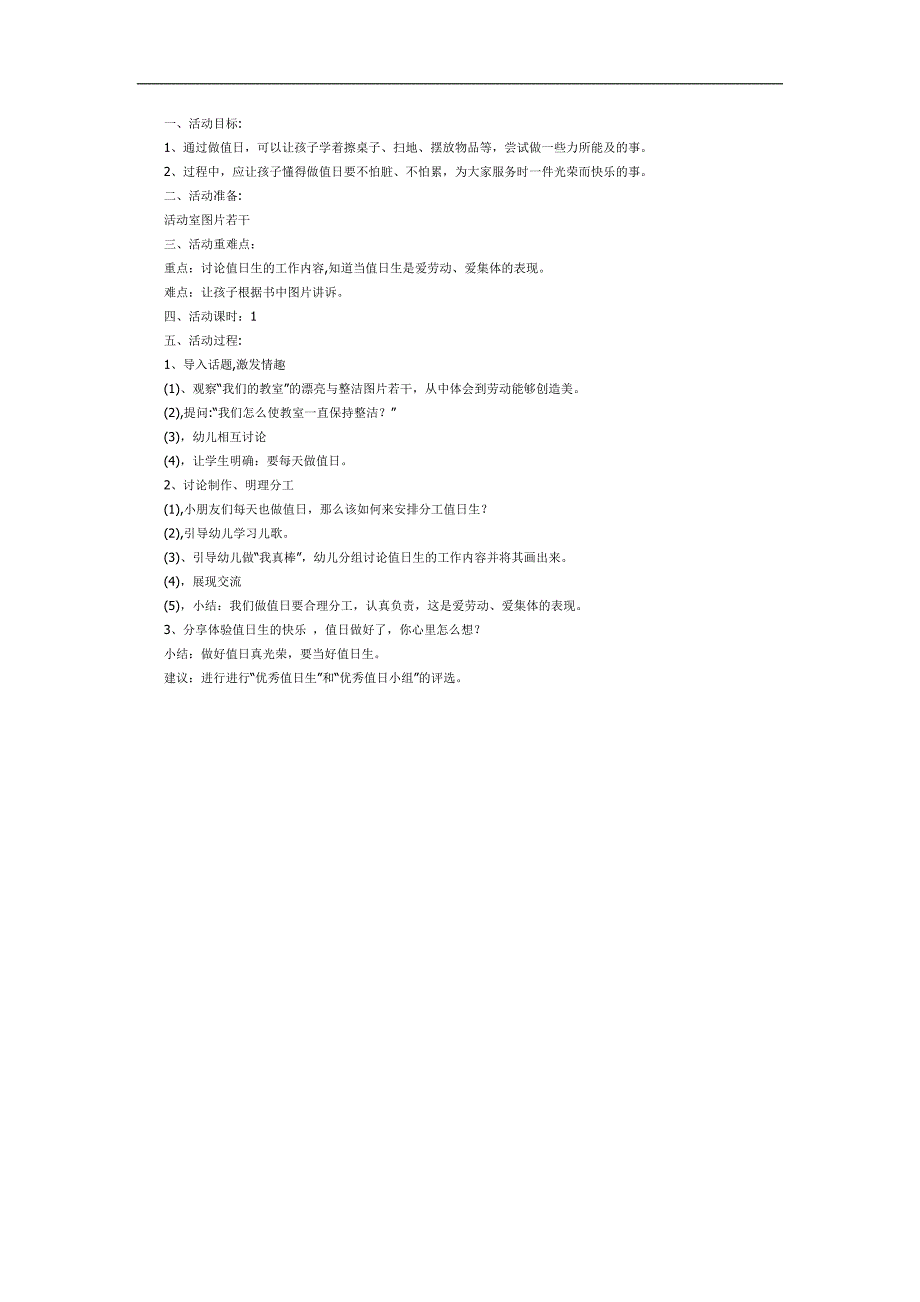 一、活动目标:

1、通过做值日，可以让孩子学着擦桌子、扫地、摆放物品等，尝试做一些力所能及的事。

2、过程中，应让孩子懂得做值日要不怕脏、不怕累，为大家服务时一件光荣而快乐的事。

二、活动准备:

活动室图片若干

三、活动重难点：

重点：讨论值日生的工作内容,知道当值日生是爱劳动、爱集体的表现。

难点：让孩子根据书中图片讲诉。

四、活动课时：1

五、活动过程：

1、导入话题,激发情趣

(1)、观察“我们的教室”的漂亮与整洁图片若干，从中体会到劳动能够创造美。

(2),提问:“我们怎么使教室一直保持整洁？”

(3)，幼儿相互讨论

(4)，让学生明确：要每天做值日。

2、讨论制作、明理分工

(1),小朋友们每天也做值日，那么该如何来安排分工值日生？

(2),引导幼儿学习儿歌。

(3)、引导幼儿做“我真棒”，幼儿分组讨论值日生的工作内容并将其画出来。

(4)，展现交流

(5)，小结：我们做值日要合理分工，认真负责，这是爱劳动、爱集体的表现。

3、分享体验值日生的快乐 ，值日做好了，你心里怎么想？

小结：做好值日真光荣，要当好值日生。

建议：进行进行“优秀值日生”和“优秀值日小组”的评选。